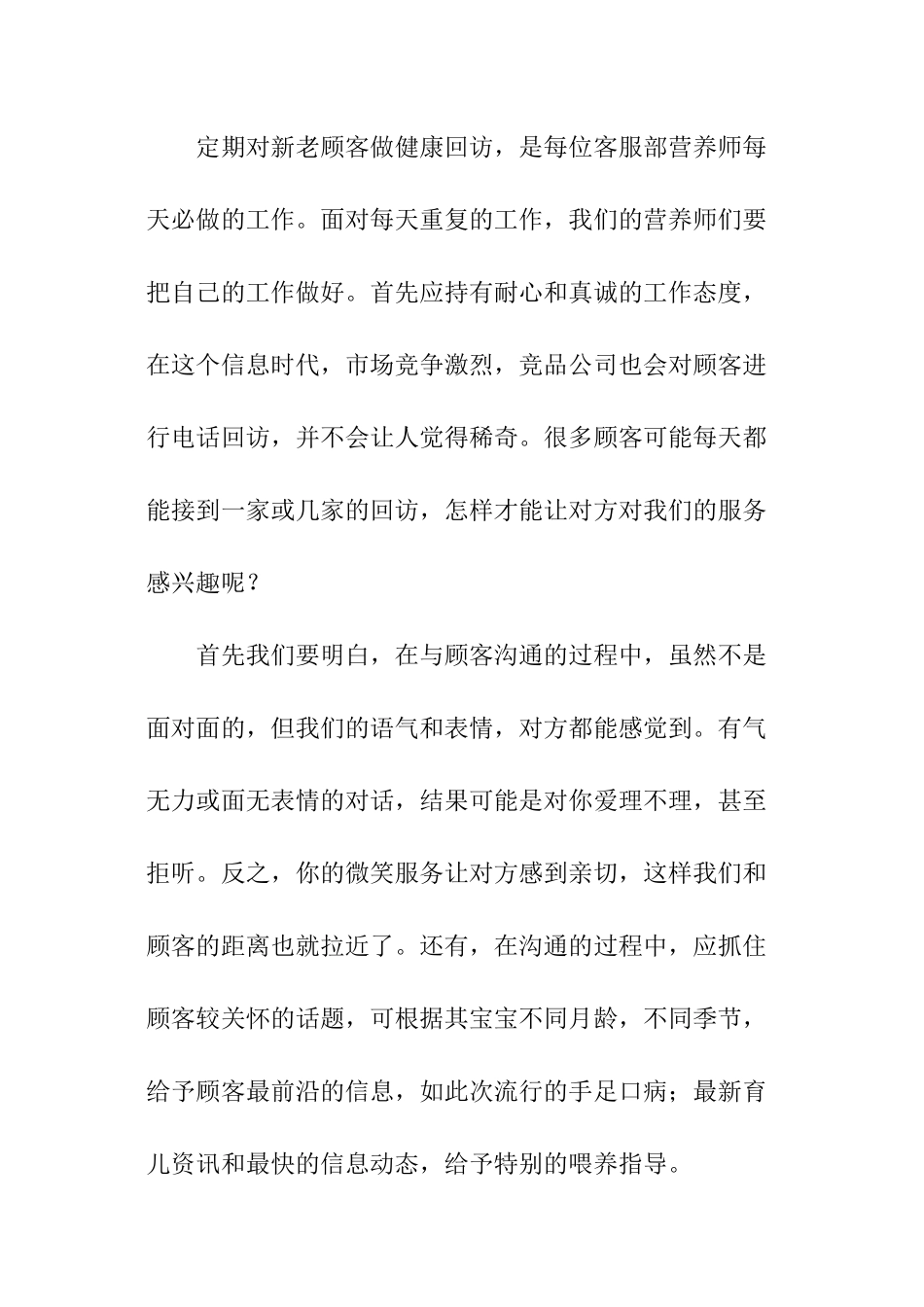 定期对新老顾客做健康回访，是每位客服部营养师每天必做的工作。面对每天重复的工作，我们的营养师们要把自己的工作做好。首先应持有耐心和真诚的工作态度，在这个信息时代，市场竞争激烈，竞品公司也会对顾客进行电话回访，并不会让人觉得稀奇。很多顾客可能每天都能接到一家或几家的回访，怎样才能让对方对我们的服务感兴趣呢？

首先我们要明白，在与顾客沟通的过程中，虽然不是面对面的，但我们的语气和表情，对方都能感觉到。有气无力或面无表情的对话，结果可能是对你爱理不理，甚至拒听。反之，你的微笑服务让对方感到亲切，这样我们和顾客的距离也就拉近了。还有，在沟通的过程中，应抓住顾客较关怀的话题，可根据其宝宝不同月龄，不同季节，给予顾客最前沿的信息，如此次流行的手足口病；最新育儿资讯和最快的信息动态，给予特别的喂养指导。